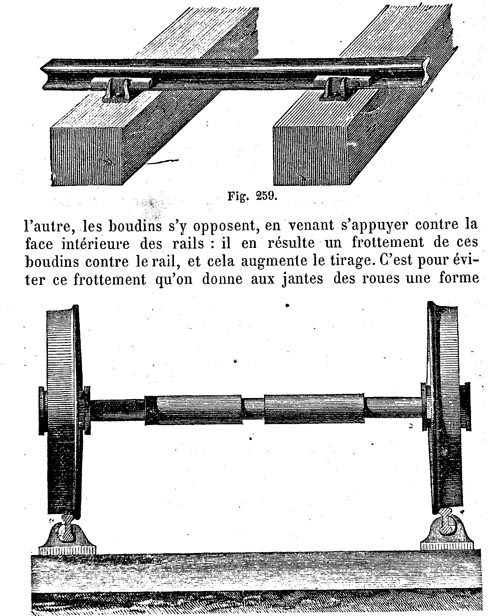 Fig. 259.

l'autre, les boudins s'y opposent, en venant s'appuyer contre la face intérieure des rails : il en résulte un frottement de ces boudins contre le rail, et cela augmente le tirage. C'est pour éviter ce frottement qu'on donne aux jantes des roues une forme